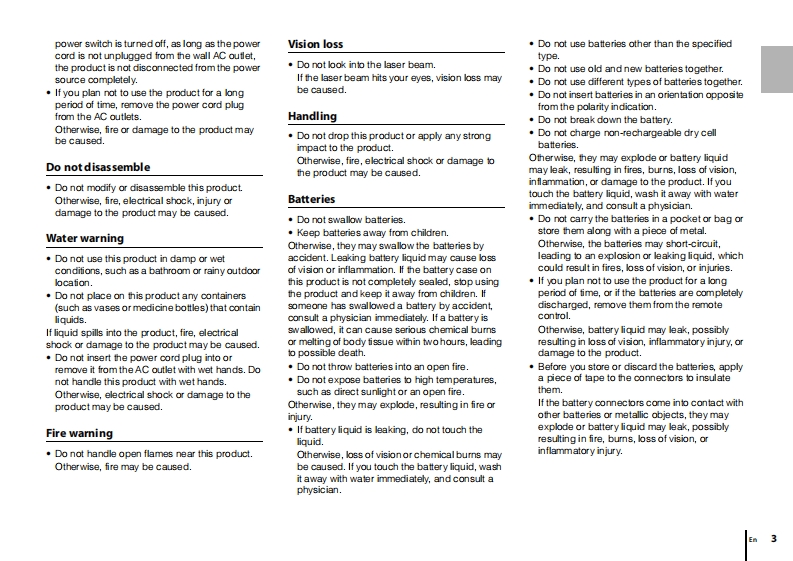 power switch is turned off, as long as the power cord is not unplugged from the wall AC outlet, the product is not disconnected from the power source completely.

• If you plan not to use the product for a long period of time, remove the power cord plug from the AC outlets.
Otherwise, fire or damage to the product may be caused.

Do not disassemble

• Do not modify or disassemble this product.
Otherwise, fire, electrical shock, injury or damage to the product may be caused.

Water warning

• Do not use this product in damp or wet conditions, such as a bathroom or rainy outdoor location.
• Do not place on this product any containers (such as vases or medicine bottles) that contain liquids.
If liquid spills into the product, fire, electrical shock or damage to the product may be caused.
• Do not insert the power cord plug into or remove it from the AC outlet with wet hands. Do not handle this product with wet hands.
Otherwise, electrical shock or damage to the product may be caused.

Fire warning

• Do not handle open flames near this product.
Otherwise, fire may be caused.

Vision loss

• Do not look into the laser beam.
If the laser beam hits your eyes, vision loss may be caused.

Handling

• Do not drop this product or apply any strong impact to the product.
Otherwise, fire, electrical shock or damage to the product may be caused.

Batteries

• Do not swallow batteries.
• Keep batteries away from children.
Otherwise, they may swallow the batteries by accident. Leaking battery liquid may cause loss of vision or inflammation. If the battery case on this product is not completely sealed, stop using the product and keep it away from children. If someone has swallowed a battery by accident, consult a physician immediately. If a battery is swallowed, it can cause serious chemical burns or melting of body tissue within two hours, leading to possible death.
• Do not throw batteries into an open fire.
• Do not expose batteries to high temperatures, such as direct sunlight or an open fire.
Otherwise, they may explode, resulting in fire or injury.
• If battery liquid is leaking, do not touch the liquid.
Otherwise, loss of vision or chemical burns may be caused. If you touch the battery liquid, wash it away with water immediately, and consult a physician.

• Do not use batteries other than the specified type.
• Do not use old and new batteries together.
• Do not use different types of batteries together.
• Do not insert batteries in an orientation opposite from the polarity indication.
• Do not break down the battery.
• Do not charge non-rechargeable dry cell batteries.
Otherwise, they may explode or battery liquid may leak, resulting in fires, burns, loss of vision, inflammation, or damage to the product. If you touch the battery liquid, wash it away with water immediately, and consult a physician.
• Do not carry the batteries in a pocket or bag or store them along with a piece of metal.
Otherwise, the batteries may short-circuit, leading to an explosion or leaking liquid, which could result in fires, loss of vision, or injuries.
• If you plan not to use the product for a long period of time, or if the batteries are completely discharged, remove them from the remote control.
Otherwise, battery liquid may leak, possibly resulting in loss of vision, inflammatory injury, or damage to the product.
• Before you store or discard the batteries, apply a piece of tape to the connectors to insulate them.
If the battery connectors come into contact with other batteries or metallic objects, they may explode or battery liquid may leak, possibly resulting in fire, burns, loss of vision, or inflammatory injury.

En 3